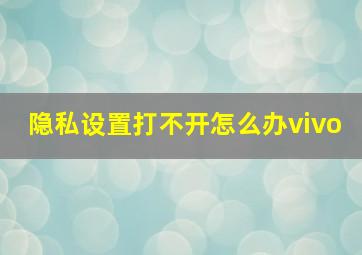 隐私设置打不开怎么办vivo